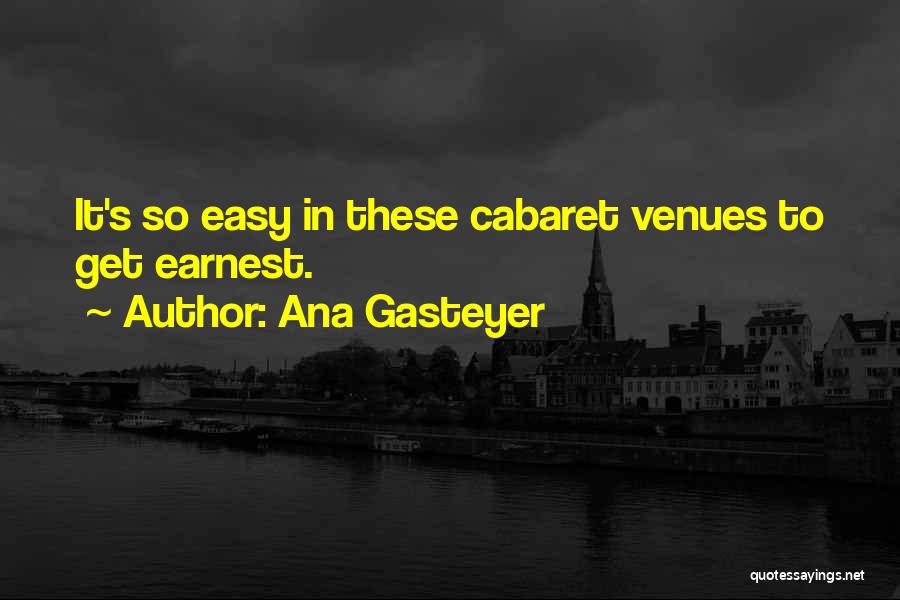 It's so easy in these cabaret venues to get earnest.

~ Author: Ana Gasteyer

quotessayings.net